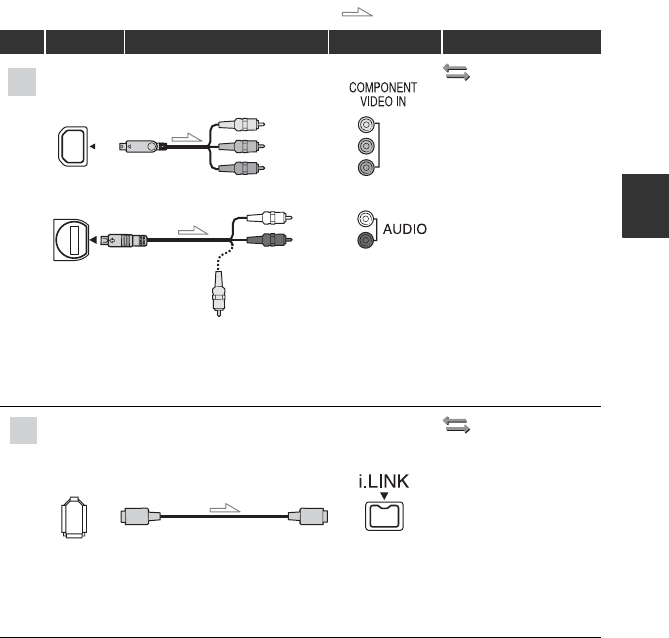 COMPONENT VIDEO IN

AUDIO

i.LINK